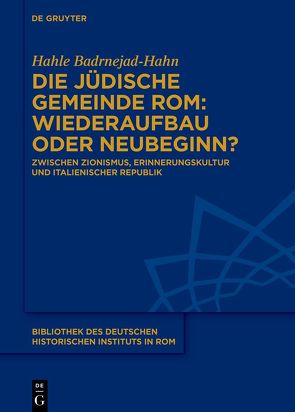 DE GRUYTER

Hahle Badrnejad-Hahn

DIE JÜDISCHE GEMEINDE ROM: WIEDERAUFBAU ODER NEUBEGINN?

ZWISCHEN ZIONISMUS, ERINNERUNGSKULTUR UND ITALIENISCHER REPUBLIK

BIBLIOTHEK DES DEUTSCHEN HISTORISCHEN INSTITUTS IN ROM

DE
G